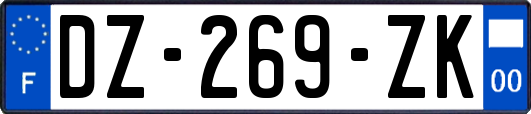 F
DZ-269-ZK
00